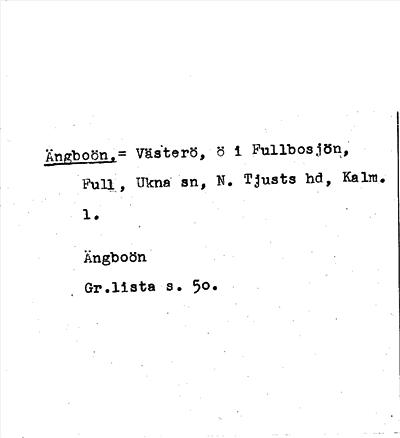 Ängboön,= Västerö, ö i Fullbosjön, Full, Ukna sn, N. Tjusts hd, Kalm. l.

Ängboön
Gr.lista s. 50.